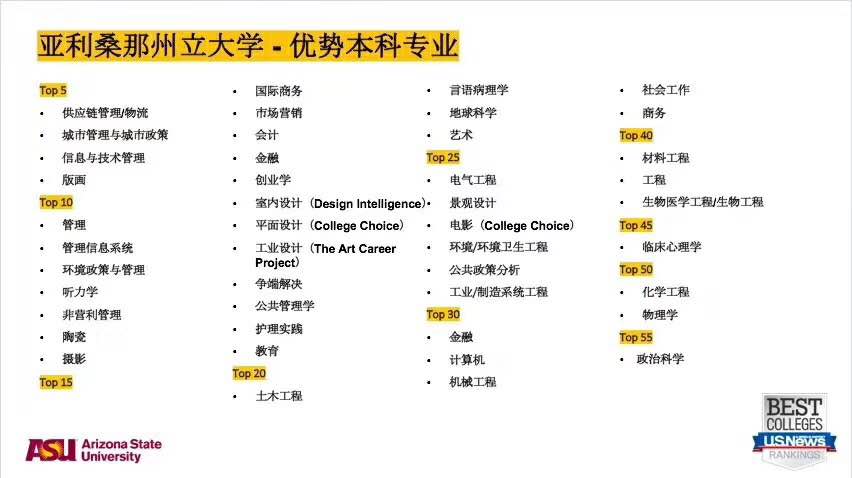 亚利桑那州立大学 - 优势本科专业

Top 5
• 供应链管理/物流
• 城市管理与城市政策
• 信息与技术管理
• 版画
Top 10
• 管理
• 管理信息系统
• 环境政策与管理
• 听力学
• 非营利管理
• 陶瓷
• 摄影
Top 15

• 国际商务
• 市场营销
• 会计
• 金融
• 创业学
• 室内设计（Design Intelligence）
• 平面设计（College Choice）
• 工业设计（The Art Career Project）
• 争端解决
• 公共管理学
• 护理实践
• 教育
Top 20
• 土木工程

• 言语病理学
• 地球科学
• 艺术
Top 25
• 电气工程
• 景观设计
• 电影（College Choice）
• 环境/环境卫生工程
• 公共政策分析
• 工业/制造系统工程
Top 30
• 金融
• 计算机
• 机械工程

• 社会工作
• 商务
Top 40
• 材料工程
• 工程
• 生物医学工程/生物工程
Top 45
• 临床心理学
Top 50
• 化学工程
• 物理学
Top 55
• 政治科学

ASU Arizona State University

BEST COLLEGES
USNews
RANKINGS